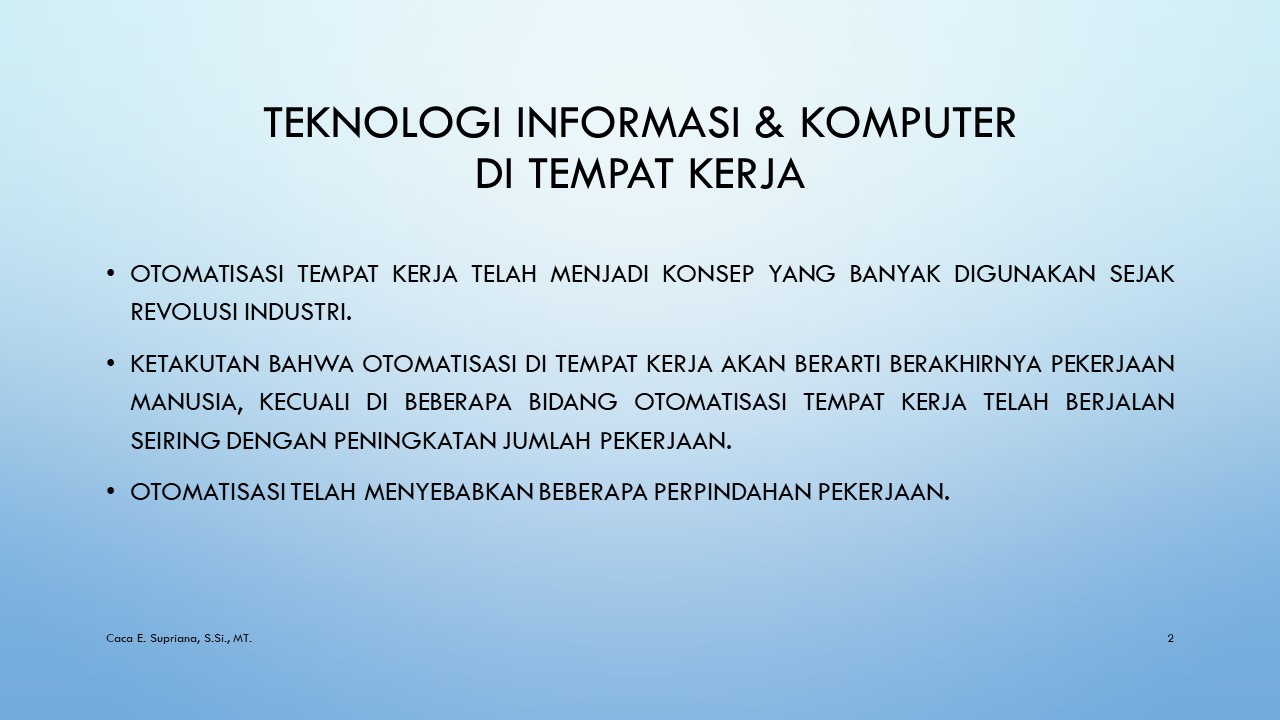 TEKNOLOGI INFORMASI & KOMPUTER DI TEMPAT KERJA

• OTOMATISASI TEMPAT KERJA TELAH MENJADI KONSEP YANG BANYAK DIGUNAKAN SEJAK REVOLUSI INDUSTRI.

• KETAKUTAN BAHWA OTOMATISASI DI TEMPAT KERJA AKAN BERARTI BERAKHIRNYA PEKERJAAN MANUSIA, KECUALI DI BEBERAPA BIDANG OTOMATISASI TEMPAT KERJA TELAH BERJALAN SEIRING DENGAN PENINGKATAN JUMLAH PEKERJAAN.

• OTOMATISASI TELAH MENYEBABKAN BEBERAPA PERPINDAHAN PEKERJAAN.

Caca E. Supriana, S.Si., MT.

2